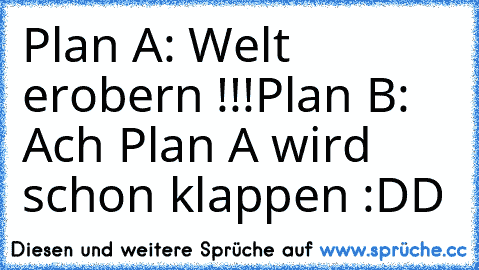 Plan A: Welt erobern !!!Plan B: Ach Plan A wird schon klappen :DD

Diesen und weitere Sprüche auf www.sprüche.cc